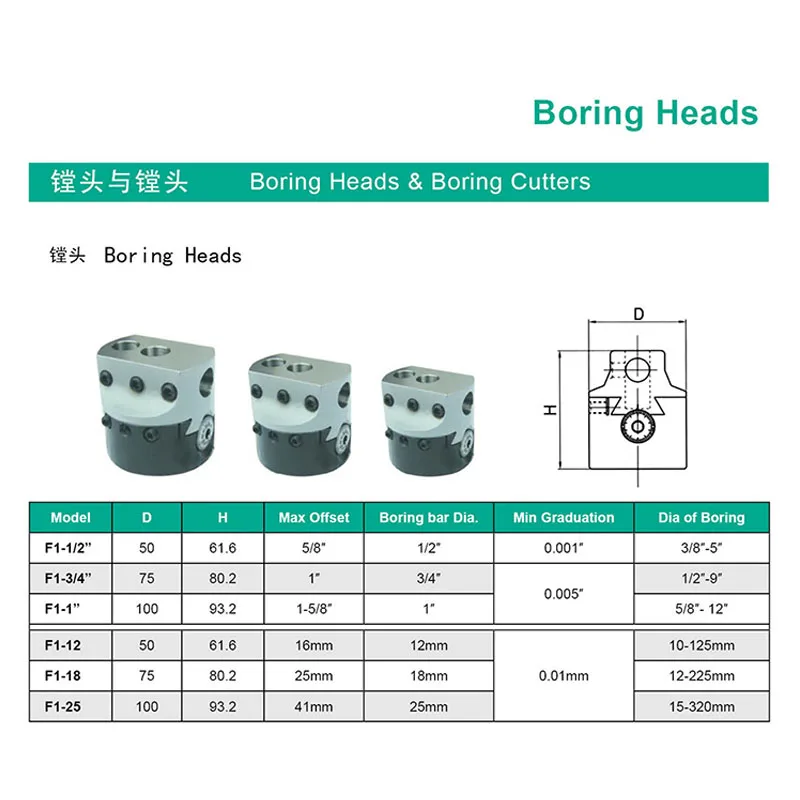 Boring Heads

镗头与镗头 Boring Heads & Boring Cutters

镗头 Boring Heads

D

H

| Model | D | H | Max Offset | Boring bar Dia. | Min Graduation | Dia of Boring |
|---|---|---|---|---|---|---|
| F1-1/2" | 50 | 61.6 | 5/8" | 1/2" | 0.001" | 3/8"-5" |
| F1-3/4" | 75 | 80.2 | 1" | 3/4" | 0.005" | 1/2"-9" |
| F1-1" | 100 | 93.2 | 1-5/8" | 1" | | 5/8"- 12" |
| F1-12 | 50 | 61.6 | 16mm | 12mm | 0.01mm | 10-125mm |
| F1-18 | 75 | 80.2 | 25mm | 18mm | | 12-225mm |
| F1-25 | 100 | 93.2 | 41mm | 25mm | | 15-320mm |